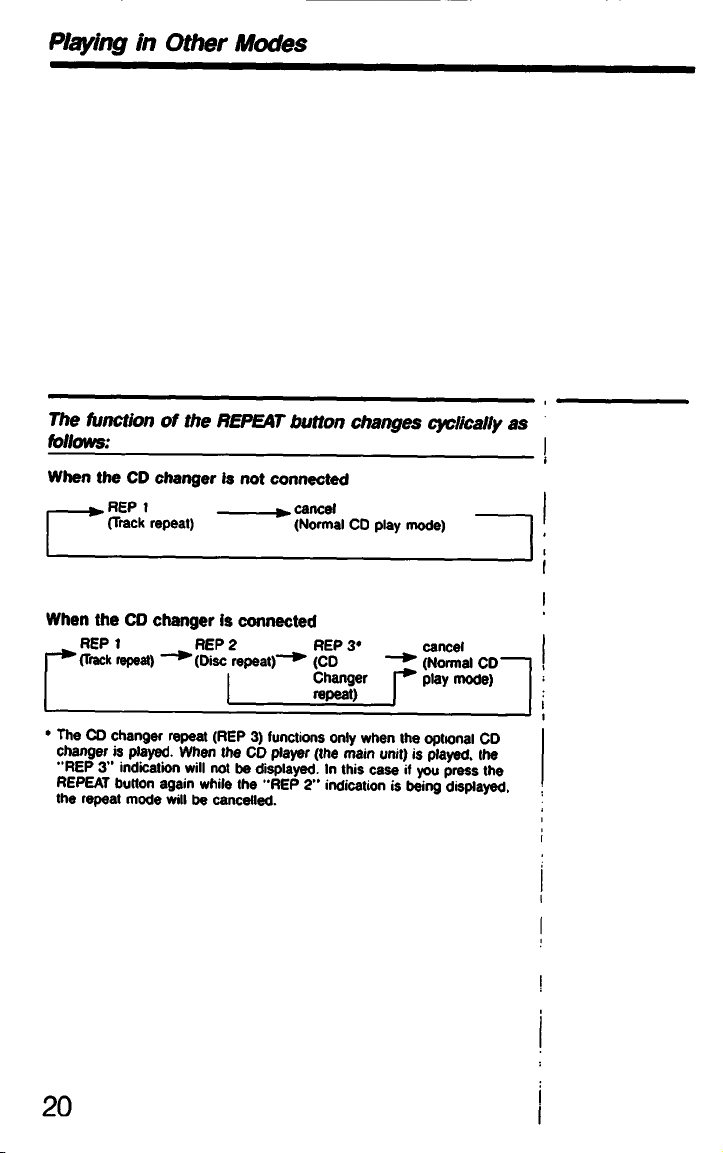 Playing in Other Modes

The function of the REPEAT button changes cyclically as follows:

When the CD changer is not connected

→ REP 1 (Track repeat) → cancel (Normal CD play mode)

When the CD changer is connected

→ REP 1 (Track repeat) → REP 2 (Disc repeat) → REP 3* (CD Changer repeat) → cancel (Normal CD play mode)

* The CD changer repeat (REP 3) functions only when the optional CD changer is played. When the CD player (the main unit) is played, the "REP 3" indication will not be displayed. In this case if you press the REPEAT button again while the "REP 2" indication is being displayed, the repeat mode will be cancelled.

20